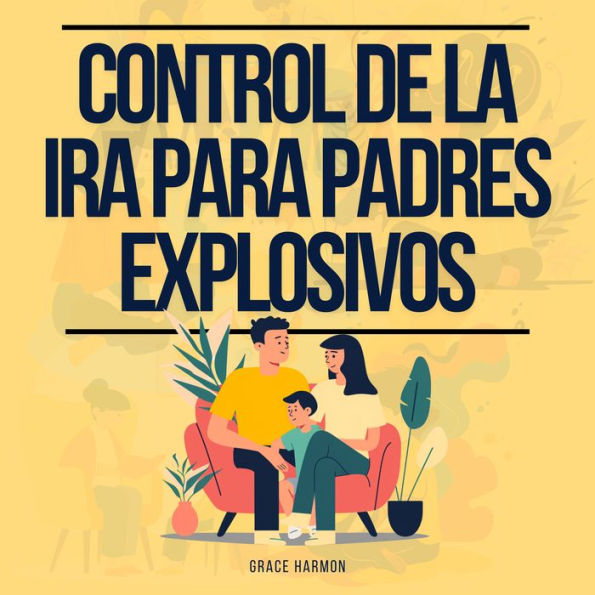 CONTROL DE LA IRA PARA PADRES EXPLOSIVOS

GRACE HARMON